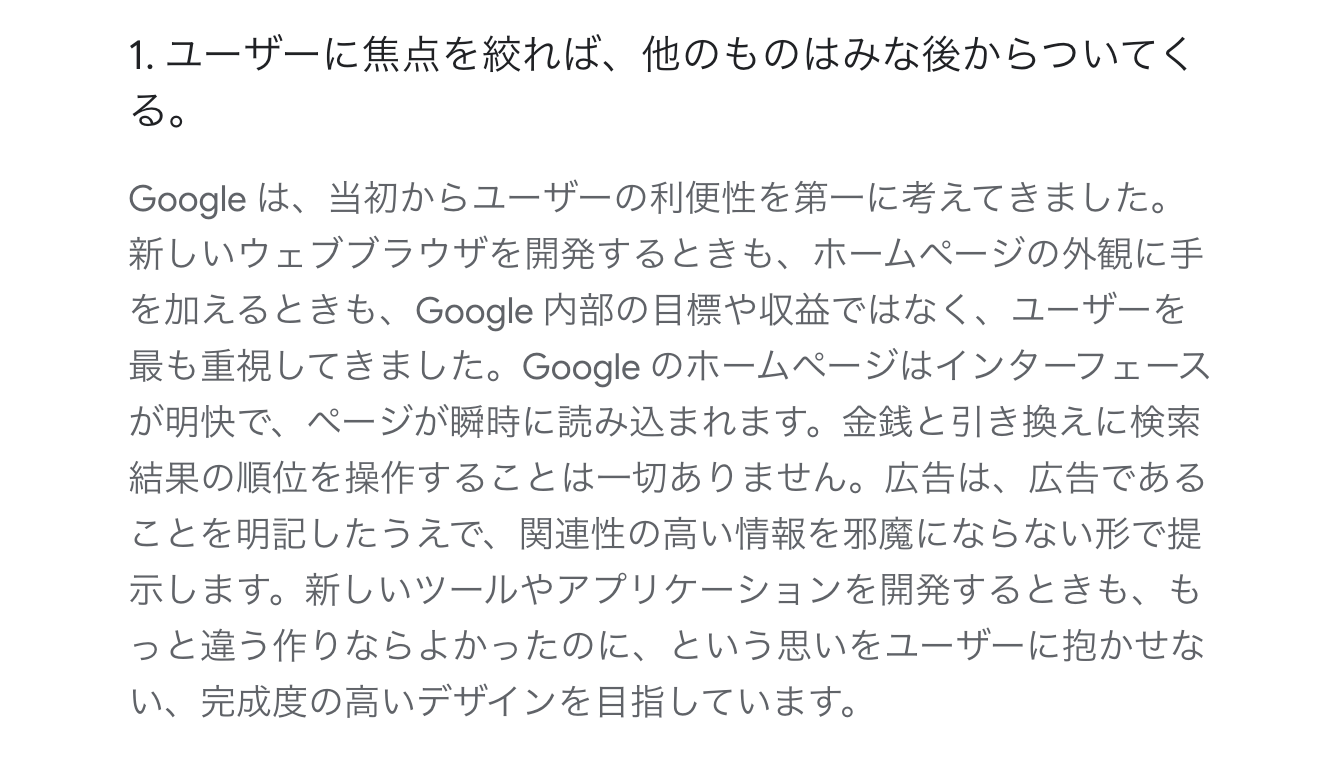 1. ユーザーに焦点を絞れば、他のものはみな後からついてくる。

Google は、当初からユーザーの利便性を第一に考えてきました。新しいウェブブラウザを開発するときも、ホームページの外観に手を加えるときも、Google 内部の目標や収益ではなく、ユーザーを最も重視してきました。Google のホームページはインターフェースが明快で、ページが瞬時に読み込まれます。金銭と引き換えに検索結果の順位を操作することは一切ありません。広告は、広告であることを明記したうえで、関連性の高い情報を邪魔にならない形で提示します。新しいツールやアプリケーションを開発するときも、もっと違う作りならよかったのに、という思いをユーザーに抱かせない、完成度の高いデザインを目指しています。